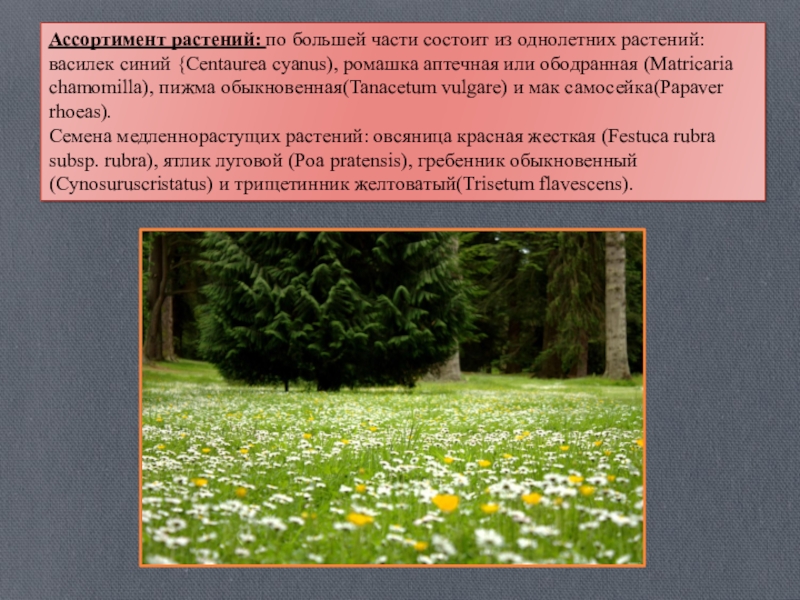 Ассортимент растений: по большей части состоит из однолетних растений: василек синий {Centaurea cyanus), ромашка аптечная или ободранная (Matricaria chamomilla), пижма обыкновенная(Tanacetum vulgare) и мак самосейка(Papaver rhoeas).

Семена медленнорастущих растений: овсяница красная жесткая (Festuca rubra subsp. rubra), ятлик луговой (Poa pratensis), гребенник обыкновенный (Cynosuruscristatus) и трищетинник желтоватый(Trisetum flavescens).